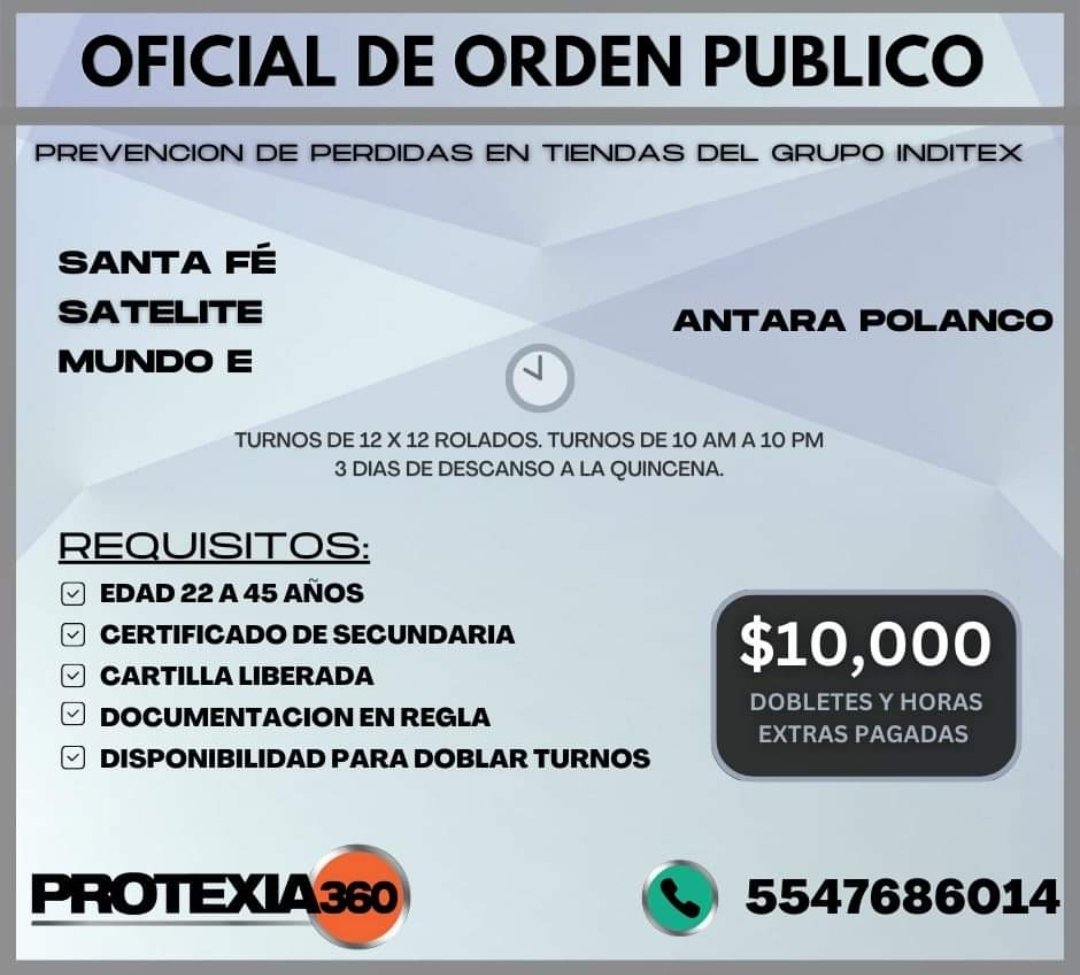 OFICIAL DE ORDEN PUBLICO

PREVENCION DE PERDIDAS EN TIENDAS DEL GRUPO INDITEX

SANTA FÉ
SATELITE
MUNDO E

ANTARA POLANCO

TURNOS DE 12 X 12 ROLADOS. TURNOS DE 10 AM A 10 PM
3 DIAS DE DESCANSO A LA QUINCENA.

REQUISITOS:
EDAD 22 A 45 AÑOS
CERTIFICADO DE SECUNDARIA
CARTILLA LIBERADA
DOCUMENTACION EN REGLA
DISPONIBILIDAD PARA DOBLAR TURNOS

$10,000
DOBLETES Y HORAS EXTRAS PAGADAS

PROTEXIA360

5547686014